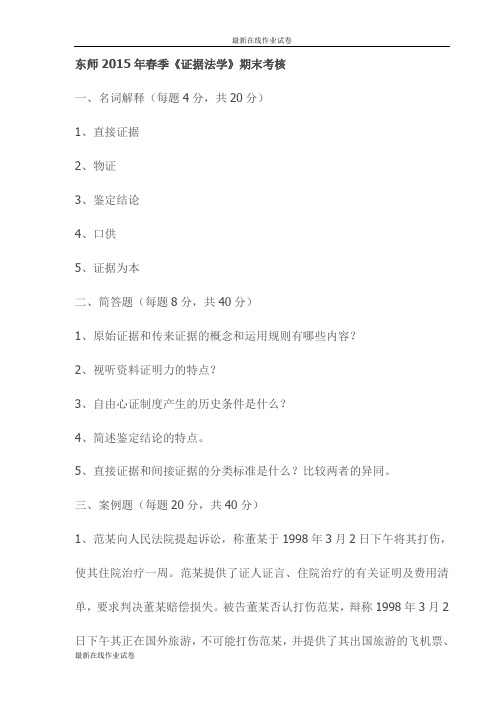 最新在线作业试卷

东师 2015 年春季《证据法学》期末考核

一、名词解释（每题 4 分，共 20 分）

1、直接证据

2、物证

3、鉴定结论

4、口供

5、证据为本

二、简答题（每题 8 分，共 40 分）

1、原始证据和传来证据的概念和运用规则有哪些内容？

2、视听资料证明力的特点？

3、自由心证制度产生的历史条件是什么？

4、简述鉴定结论的特点。

5、直接证据和间接证据的分类标准是什么？比较两者的异同。

三、案例题（每题 20 分，共 40 分）

1、范某向人民法院提起诉讼，称董某于 1998 年 3 月 2 日下午将其打伤，使其住院治疗一周。范某提供了证人证言、住院治疗的有关证明及费用清单，要求判决董某赔偿损失。被告董某否认打伤范某，辩称 1998 年 3 月 2 日下午其正在国外旅游，不可能打伤范某，并提供了其出国旅游的飞机票、

最新在线作业试卷